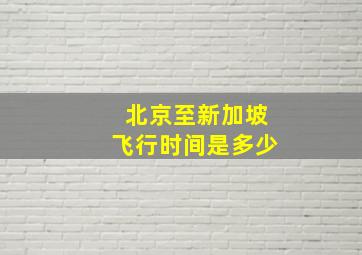 北京至新加坡
飞行时间是多少